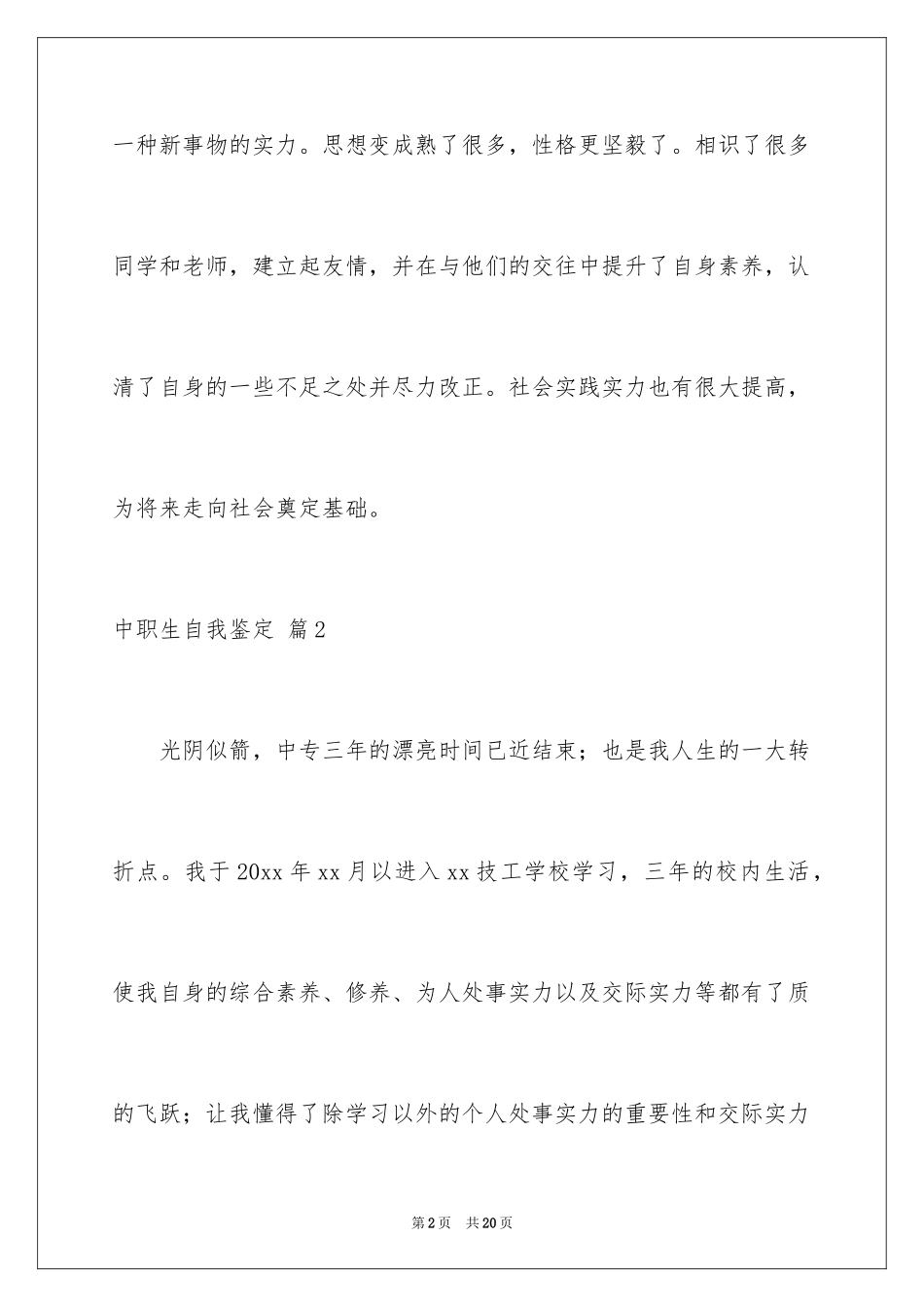 一种新事物的实力。思想变成熟了很多，性格更坚毅了。相识了很多同学和老师，建立起友情，并在与他们的交往中提升了自身素养，认清了自身的一些不足之处并尽力改正。社会实践实力也有很大提高，为将来走向社会奠定基础。

中职生自我鉴定 篇2

光阴似箭，中专三年的漂亮时间已近结束；也是我人生的一大转折点。我于20xx年xx月以进入xx技工学校学习，三年的校内生活，使我自身的综合素养、修养、为人处事实力以及交际实力等都有了质的飞跃；让我懂得了除学习以外的个人处事实力的重要性和交际实力

第2页 共20页